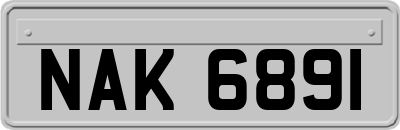 NAK 6891